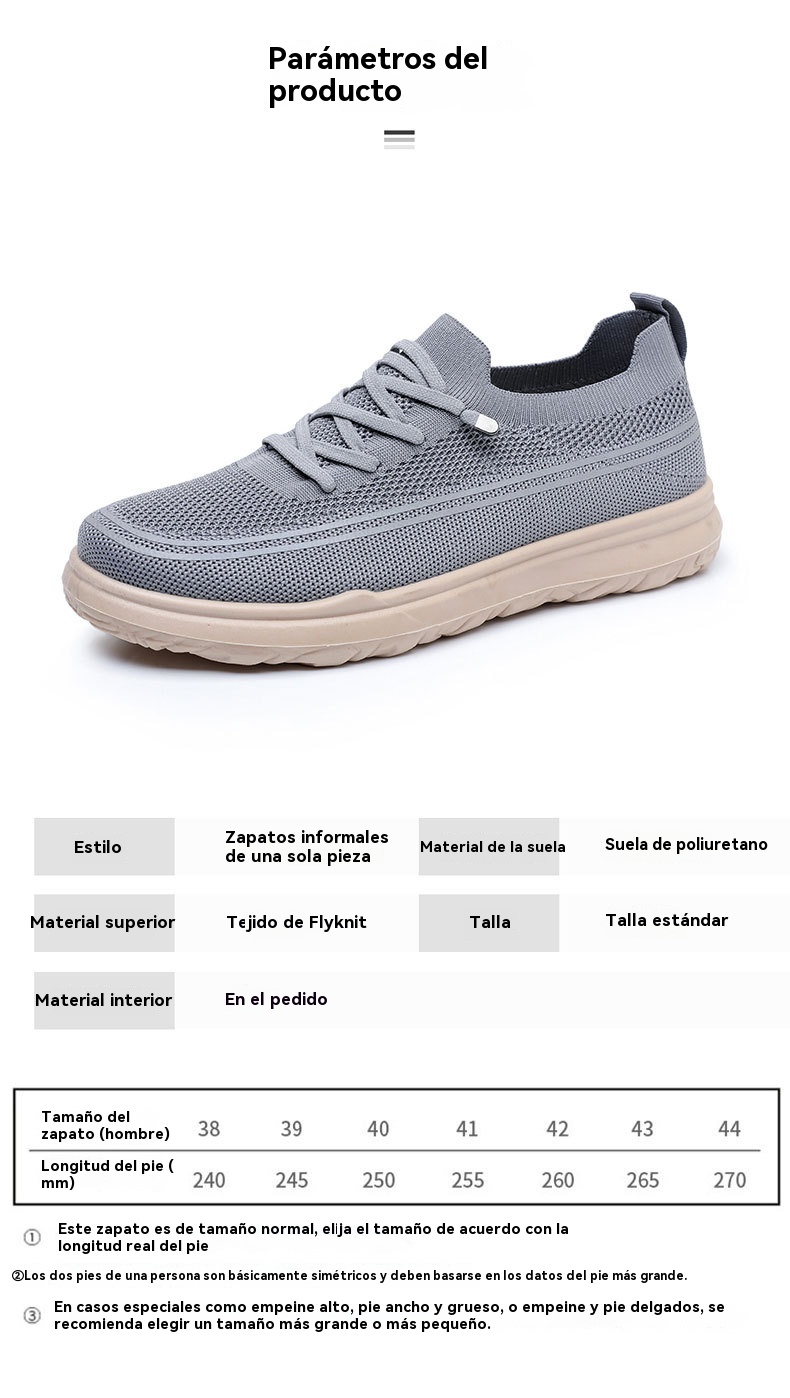 Parámetros del producto

Estilo
Zapatos informales de una sola pieza
Material de la suela
Suela de poliuretano

Material superior
Tejido de Flyknit
Talla
Talla estándar

Material interior
En el pedido

| Tamaño del zapato (hombre) | 38 | 39 | 40 | 41 | 42 | 43 | 44 |
|---|---|---|---|---|---|---|---|
| Longitud del pie ( mm) | 240 | 245 | 250 | 255 | 260 | 265 | 270 |

① Este zapato es de tamaño normal, elija el tamaño de acuerdo con la longitud real del pie

②Los dos pies de una persona son básicamente simétricos y deben basarse en los datos del pie más grande.

③ En casos especiales como empeine alto, pie ancho y grueso, o empeine y pie delgados, se recomienda elegir un tamaño más grande o más pequeño.